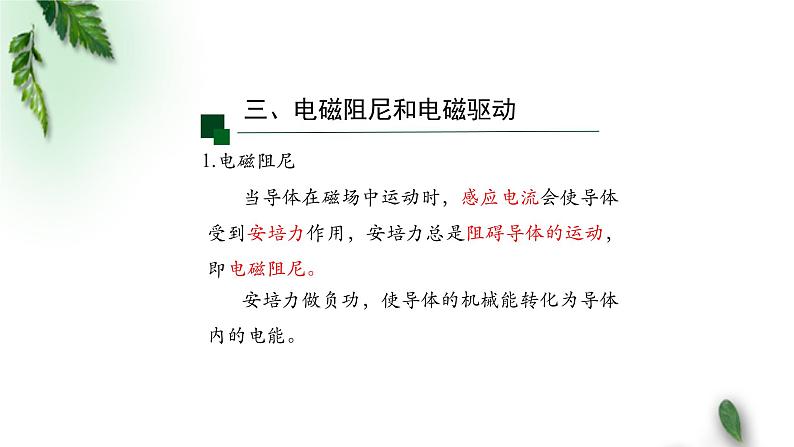 三、电磁阻尼和电磁驱动

1.电磁阻尼

当导体在磁场中运动时，感应电流会使导体受到安培力作用，安培力总是阻碍导体的运动，即电磁阻尼。

安培力做负功，使导体的机械能转化为导体内的电能。